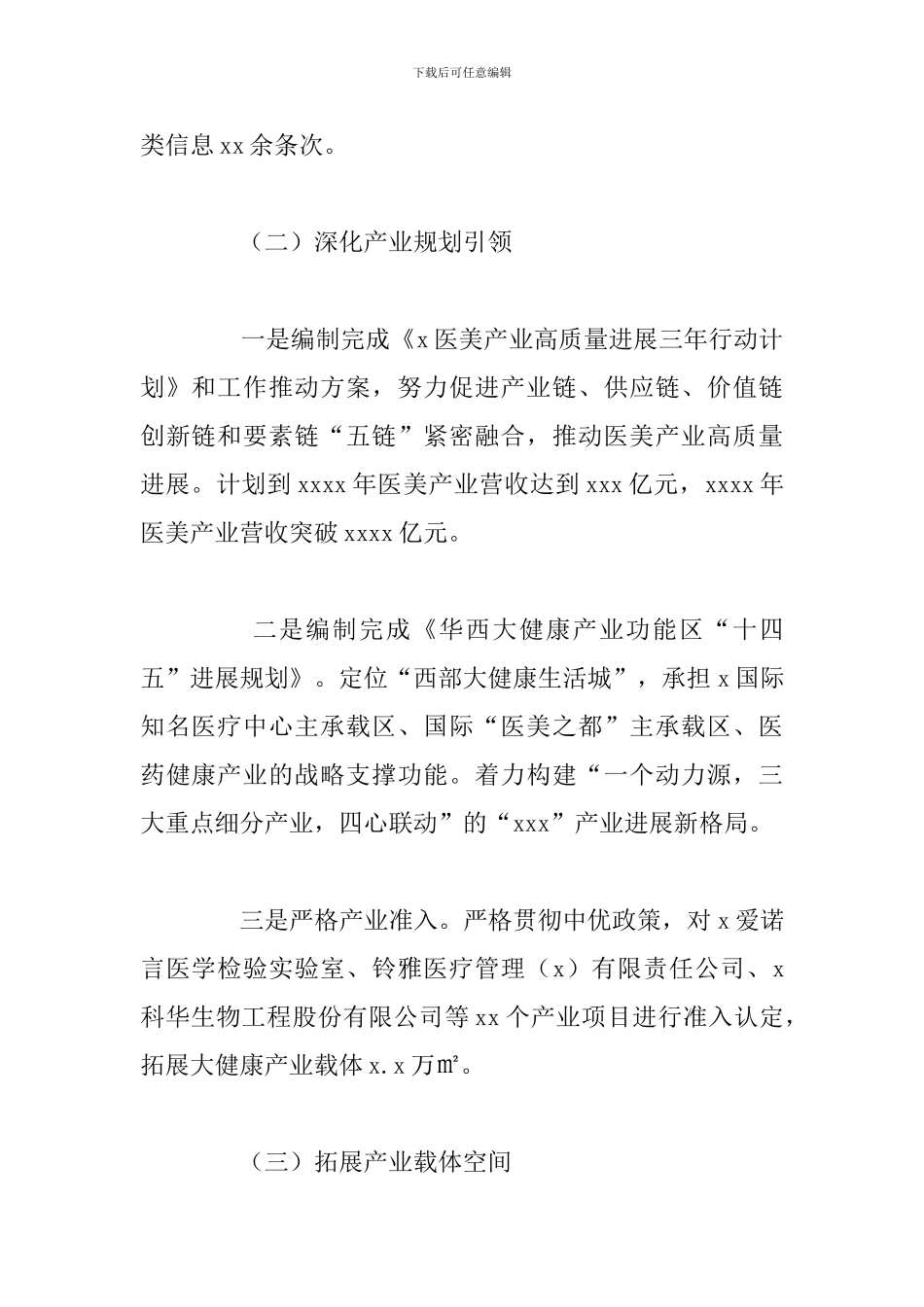 下载后可任意编辑

类信息 xx 余条次。

（二）深化产业规划引领

一是编制完成《x 医美产业高质量进展三年行动计划》和工作推动方案，努力促进产业链、供应链、价值链创新链和要素链“五链”紧密融合，推动医美产业高质量进展。计划到 xxxx 年医美产业营收达到 xxx 亿元，xxxx 年医美产业营收突破 xxxx 亿元。

二是编制完成《华西大健康产业功能区“十四五”进展规划》。定位“西部大健康生活城”，承担 x 国际知名医疗中心主承载区、国际“医美之都”主承载区、医药健康产业的战略支撑功能。着力构建“一个动力源，三大重点细分产业，四心联动”的“xxx”产业进展新格局。

三是严格产业准入。严格贯彻中优政策，对 x 爱诺言医学检验实验室、铃雅医疗管理（x）有限责任公司、x 科华生物工程股份有限公司等 xx 个产业项目进行准入认定，拓展大健康产业载体 x.x 万㎡。

（三）拓展产业载体空间